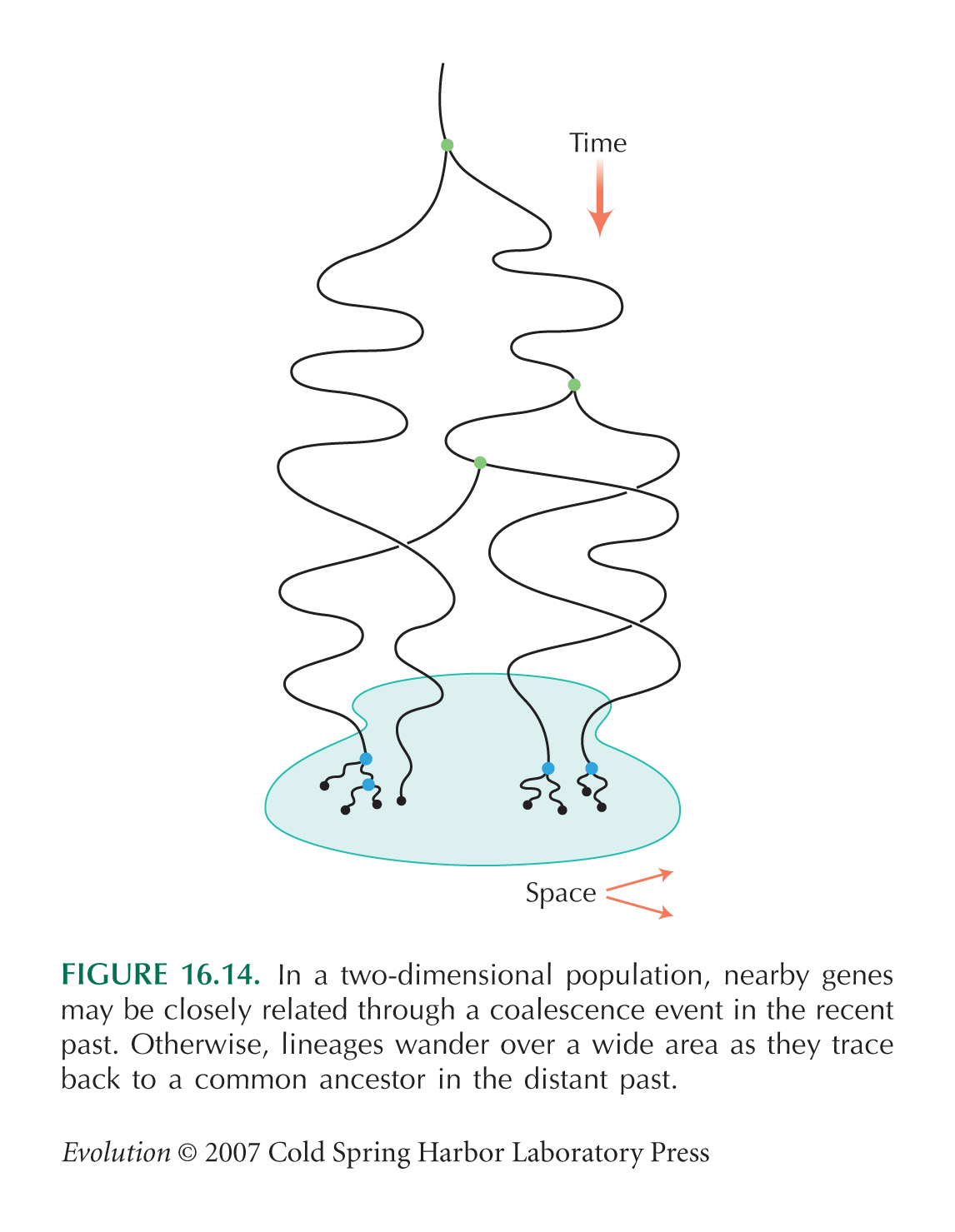 Time

Space

FIGURE 16.14. In a two-dimensional population, nearby genes may be closely related through a coalescence event in the recent past. Otherwise, lineages wander over a wide area as they trace back to a common ancestor in the distant past.

Evolution © 2007 Cold Spring Harbor Laboratory Press